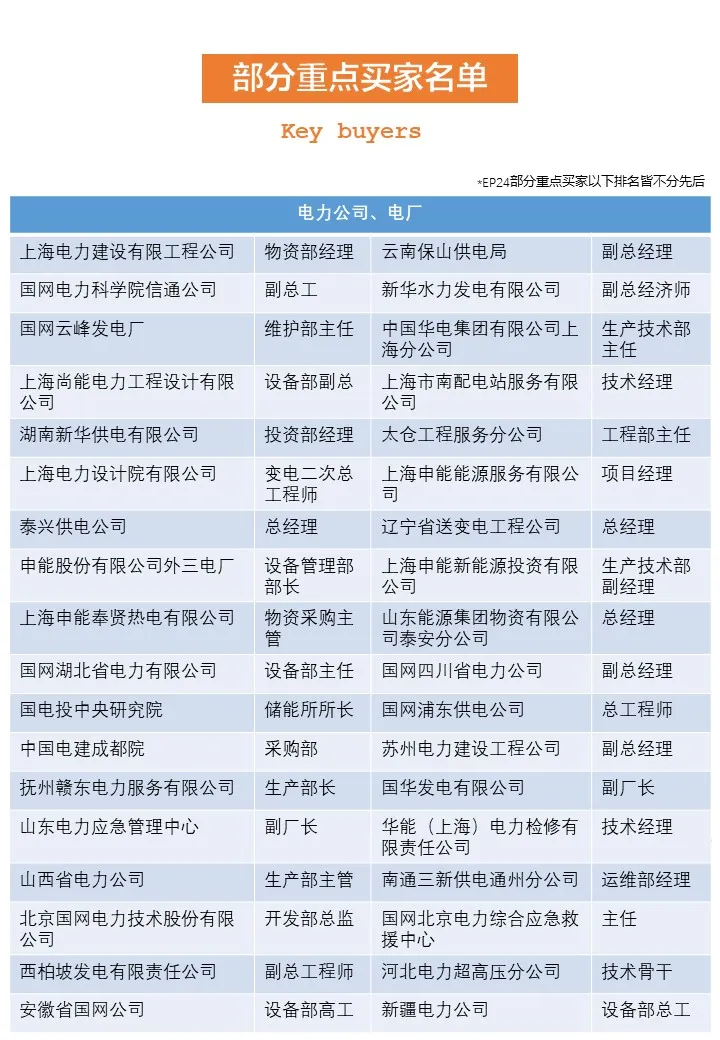 部分重点买家名单

Key buyers

*EP24部分重点买家以下排名皆不分先后

| 电力公司、电厂 | | | |
|---|---|---|---|
| 上海电力建设有限工程公司 | 物资部经理 | 云南保山供电局 | 副总经理 |
| 国网电力科学院信通公司 | 副总工 | 新华水力发电有限公司 | 副总经济师 |
| 国网云峰发电厂 | 维护部主任 | 中国华电集团有限公司上海分公司 | 生产技术部主任 |
| 上海尚能电力工程设计有限公司 | 设备部副总 | 上海市南配电站服务有限公司 | 技术经理 |
| 湖南新华供电有限公司 | 投资部经理 | 太仓工程服务分公司 | 工程部主任 |
| 上海电力设计院有限公司 | 变电二次总工程师 | 上海申能能源服务有限公司 | 项目经理 |
| 泰兴供电公司 | 总经理 | 辽宁省送变电工程公司 | 总经理 |
| 申能股份有限公司外三电厂 | 设备管理部部长 | 上海申能新能源投资有限公司 | 生产技术部副经理 |
| 上海申能奉贤热电有限公司 | 物资采购主管 | 山东能源集团物资有限公司泰安分公司 | 总经理 |
| 国网湖北省电力有限公司 | 设备部主任 | 国网四川省电力公司 | 副总经理 |
| 国电投中央研究院 | 储能所所长 | 国网浦东供电公司 | 总工程师 |
| 中国电建成都院 | 采购部 | 苏州电力建设工程公司 | 副总经理 |
| 抚州赣东电力服务有限公司 | 生产部长 | 国华发电有限公司 | 副厂长 |
| 山东电力应急管理中心 | 副厂长 | 华能（上海）电力检修有限责任公司 | 技术经理 |
| 山西省电力公司 | 生产部主管 | 南通三新供电通州分公司 | 运维部经理 |
| 北京国网电力技术股份有限公司 | 开发部总监 | 国网北京电力综合应急救援中心 | 主任 |
| 西柏坡发电有限责任公司 | 副总工程师 | 河北电力超高压分公司 | 技术骨干 |
| 安徽省国网公司 | 设备部高工 | 新疆电力公司 | 设备部总工 |